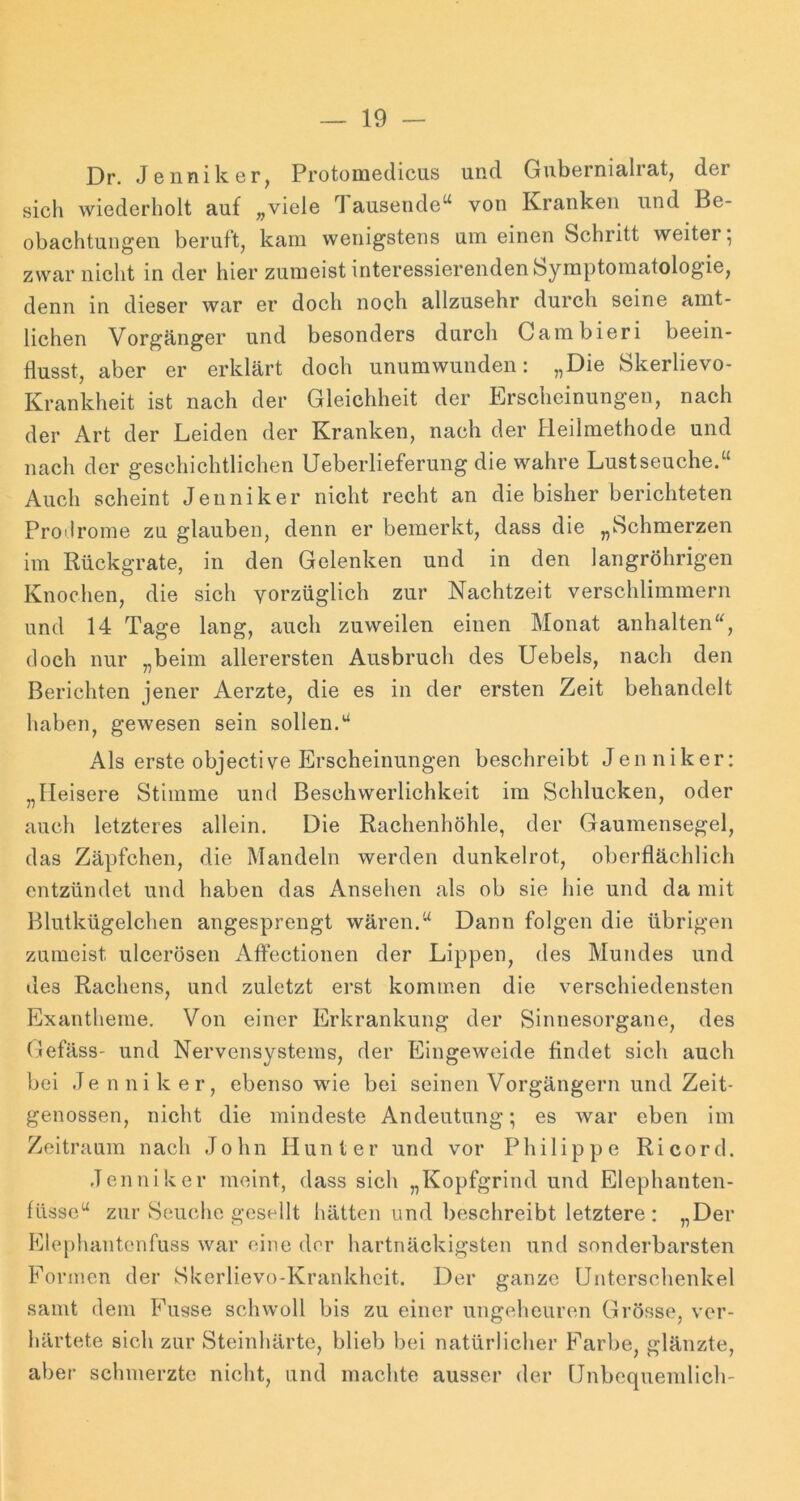 — 19 —

Dr. Jenniker, Protomedicus und Gubernialrat, der sich wiederholt auf „viele Tausende“ von Kranken und Beobachtungen beruft, kam wenigstens um einen Schritt weiter; zwar nicht in der hier zumeist interessierenden Symptomatologie, denn in dieser war er doch noch allzusehr durch seine amtlichen Vorgänger und besonders durch Cambieri beeinflusst, aber er erklärt doch unumwunden: „Die Skerlievo-Krankheit ist nach der Gleichheit der Erscheinungen, nach der Art der Leiden der Kranken, nach der Heilmethode und nach der geschichtlichen Ueberlieferung die wahre Lustseuche.“ Auch scheint Jenniker nicht recht an die bisher berichteten Prodrome zu glauben, denn er bemerkt, dass die „Schmerzen im Rückgrate, in den Gelenken und in den langröhrigen Knochen, die sich vorzüglich zur Nachtzeit verschlimmern und 14 Tage lang, auch zuweilen einen Monat anhalten“, doch nur „beim allerersten Ausbruch des Uebels, nach den Berichten jener Aerzte, die es in der ersten Zeit behandelt haben, gewesen sein sollen.“

Als erste objective Erscheinungen beschreibt Jenniker: „Heisere Stimme und Beschwerlichkeit im Schlucken, oder auch letzteres allein. Die Rachenhöhle, der Gaumensegel, das Zäpfchen, die Mandeln werden dunkelrot, oberflächlich entzündet und haben das Ansehen als ob sie hie und da mit Blutkügelchen angesprengt wären.“ Dann folgen die übrigen zumeist ulcerösen Affectionen der Lippen, des Mundes und des Rachens, und zuletzt erst kommen die verschiedensten Exantheme. Von einer Erkrankung der Sinnesorgane, des Gefäss- und Nervensystems, der Eingeweide findet sich auch bei Jenniker, ebenso wie bei seinen Vorgängern und Zeitgenossen, nicht die mindeste Andeutung; es war eben im Zeitraum nach John Hunter und vor Philippe Ricord. Jenniker meint, dass sich „Kopfgrind und Elephantenfüsse“ zur Seuche gesellt hätten und beschreibt letztere: „Der Elephantenfuss war eine der hartnäckigsten und sonderbarsten Formen der Skerlievo-Krankheit. Der ganze Unterschenkel samt dem Fusse schwoll bis zu einer ungeheuren Grösse, verhärtete sich zur Steinhärte, blieb bei natürlicher Farbe, glänzte, aber schmerzte nicht, und machte ausser der Unbequemlich-